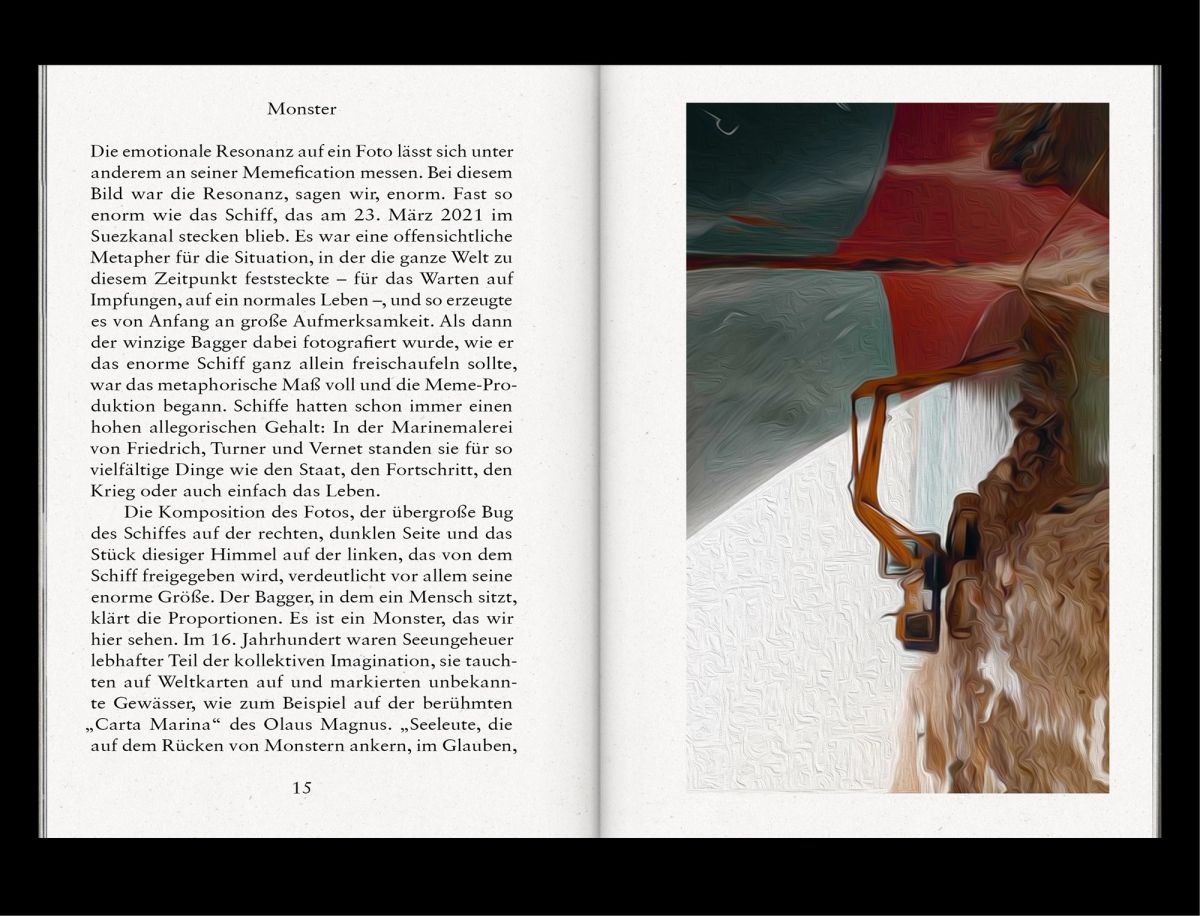 Monster

Die emotionale Resonanz auf ein Foto lässt sich unter anderem an seiner Memefication messen. Bei diesem Bild war die Resonanz, sagen wir, enorm. Fast so enorm wie das Schiff, das am 23. März 2021 im Suezkanal stecken blieb. Es war eine offensichtliche Metapher für die Situation, in der die ganze Welt zu diesem Zeitpunkt feststeckte – für das Warten auf Impfungen, auf ein normales Leben –, und so erzeugte es von Anfang an große Aufmerksamkeit. Als dann der winzige Bagger dabei fotografiert wurde, wie er das enorme Schiff ganz allein freischaufeln sollte, war das metaphorische Maß voll und die Meme-Produktion begann. Schiffe hatten schon immer einen hohen allegorischen Gehalt: In der Marinemalerei von Friedrich, Turner und Vernet standen sie für so vielfältige Dinge wie den Staat, den Fortschritt, den Krieg oder auch einfach das Leben.

Die Komposition des Fotos, der übergroße Bug des Schiffes auf der rechten, dunklen Seite und das Stück diesiger Himmel auf der linken, das von dem Schiff freigegeben wird, verdeutlicht vor allem seine enorme Größe. Der Bagger, in dem ein Mensch sitzt, klärt die Proportionen. Es ist ein Monster, das wir hier sehen. Im 16. Jahrhundert waren Seeungeheuer lebhafter Teil der kollektiven Imagination, sie tauchten auf Weltkarten auf und markierten unbekannte Gewässer, wie zum Beispiel auf der berühmten „Carta Marina“ des Olaus Magnus. „Seeleute, die auf dem Rücken von Monstern ankern, im Glauben,

15